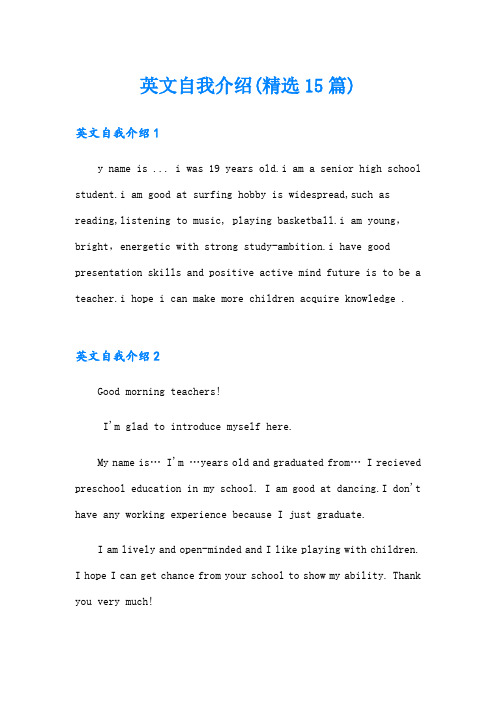 英文自我介绍(精选15篇)

英文自我介绍1

y name is ... i was 19 years old.i am a senior high school student.i am good at surfing hobby is widespread,such as reading,listening to music, playing basketball.i am young, bright, energetic with strong study-ambition.i have good presentation skills and positive active mind future is to be a teacher.i hope i can make more children acquire knowledge .

英文自我介绍2

Good morning teachers!

I'm glad to introduce myself here.

My name is… I'm …years old and graduated from… I recieved preschool education in my school. I am good at dancing.I don't have any working experience because I just graduate.

I am lively and open-minded and I like playing with children. I hope I can get chance from your school to show my ability. Thank you very much!